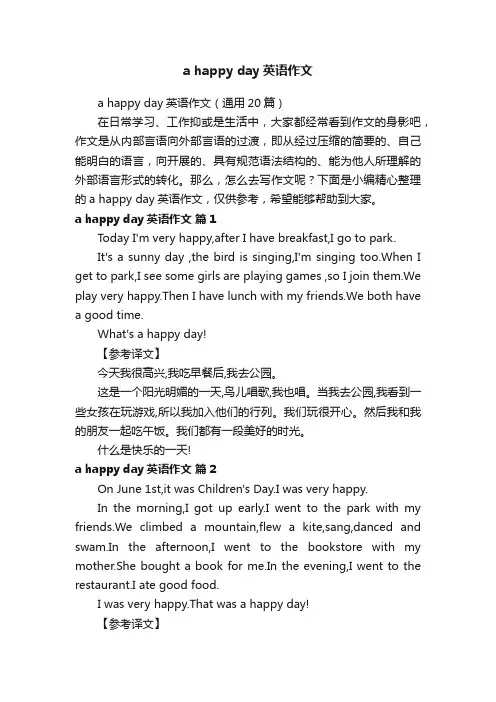 a happy day 英语作文

a happy day 英语作文（通用 20 篇）

在日常学习、工作抑或是生活中，大家都经常看到作文的身影吧，作文是从内部言语向外部言语的过渡，即从经过压缩的简要的、自己能明白的语言，向开展的、具有规范语法结构的、能为他人所理解的外部语言形式的转化。那么，怎么去写作文呢？下面是小编精心整理的 a happy day 英语作文，仅供参考，希望能够帮助到大家。

a happy day 英语作文 篇 1

Today I'm very happy,after I have breakfast,I go to park.

It's a sunny day ,the bird is singing,I'm singing too.When I get to park,I see some girls are playing games ,so I join them.We play very happy.Then I have lunch with my friends.We both have a good time.

What's a happy day!

【参考译文】

今天我很高兴,我吃早餐后,我去公园。

这是一个阳光明媚的一天,鸟儿唱歌,我也唱。当我去公园,我看到一些女孩在玩游戏,所以我加入他们的行列。我们玩很开心。然后我和我的朋友一起吃午饭。我们都有一段美好的时光。

什么是快乐的一天!

a happy day 英语作文 篇 2

On June 1st,it was Children's Day.I was very happy.

In the morning,I got up early.I went to the park with my friends.We climbed a mountain,flew a kite,sang,danced and swam.In the afternoon,I went to the bookstore with my mother.She bought a book for me.In the evening,I went to the restaurant.I ate good food.

I was very happy.That was a happy day!

【参考译文】